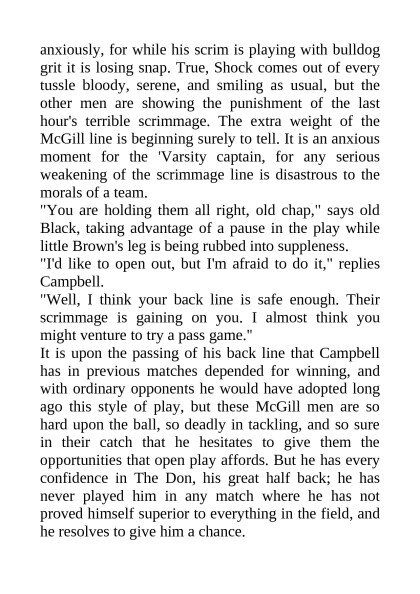 anxiously, for while his scrim is playing with bulldog grit it is losing snap. True, Shock comes out of every tussle bloody, serene, and smiling as usual, but the other men are showing the punishment of the last hour's terrible scrimmage. The extra weight of the McGill line is beginning surely to tell. It is an anxious moment for the 'Varsity captain, for any serious weakening of the scrimmage line is disastrous to the morals of a team.
"You are holding them all right, old chap," says old Black, taking advantage of a pause in the play while little Brown's leg is being rubbed into suppleness.
"I'd like to open out, but I'm afraid to do it," replies Campbell.
"Well, I think your back line is safe enough. Their scrimmage is gaining on you. I almost think you might venture to try a pass game."
It is upon the passing of his back line that Campbell has in previous matches depended for winning, and with ordinary opponents he would have adopted long ago this style of play, but these McGill men are so hard upon the ball, so deadly in tackling, and so sure in their catch that he hesitates to give them the opportunities that open play affords. But he has every confidence in The Don, his great half back; he has never played him in any match where he has not proved himself superior to everything in the field, and he resolves to give him a chance.